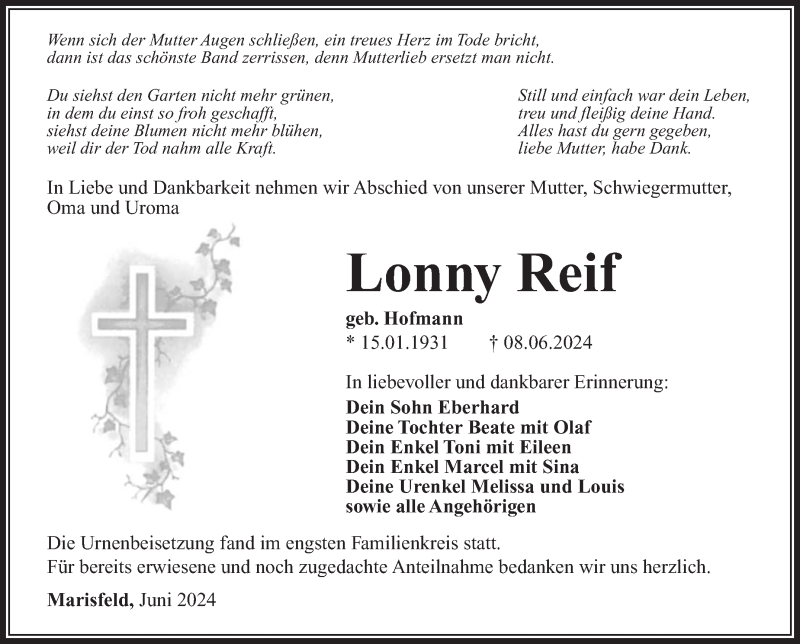 Wenn sich der Mutter Augen schließen, ein treues Herz im Tode bricht,
dann ist das schönste Band zerrissen, denn Mutterlieb ersetzt man nicht.

Du siehst den Garten nicht mehr grünen,
in dem du einst so froh geschafft,
siehst deine Blumen nicht mehr blühen,
weil dir der Tod nahm alle Kraft.

Still und einfach war dein Leben,
treu und fleißig deine Hand.
Alles hast du gern gegeben,
liebe Mutter, habe Dank.

In Liebe und Dankbarkeit nehmen wir Abschied von unserer Mutter, Schwiegermutter, Oma und Uroma

Lonny Reif

geb. Hofmann
* 15.01.1931 † 08.06.2024

In liebevoller und dankbarer Erinnerung:
Dein Sohn Eberhard
Deine Tochter Beate mit Olaf
Dein Enkel Toni mit Eileen
Dein Enkel Marcel mit Sina
Deine Urenkel Melissa und Louis
sowie alle Angehörigen

Die Urnenbeisetzung fand im engsten Familienkreis statt.
Für bereits erwiesene und noch zugedachte Anteilnahme bedanken wir uns herzlich.

Marisfeld, Juni 2024